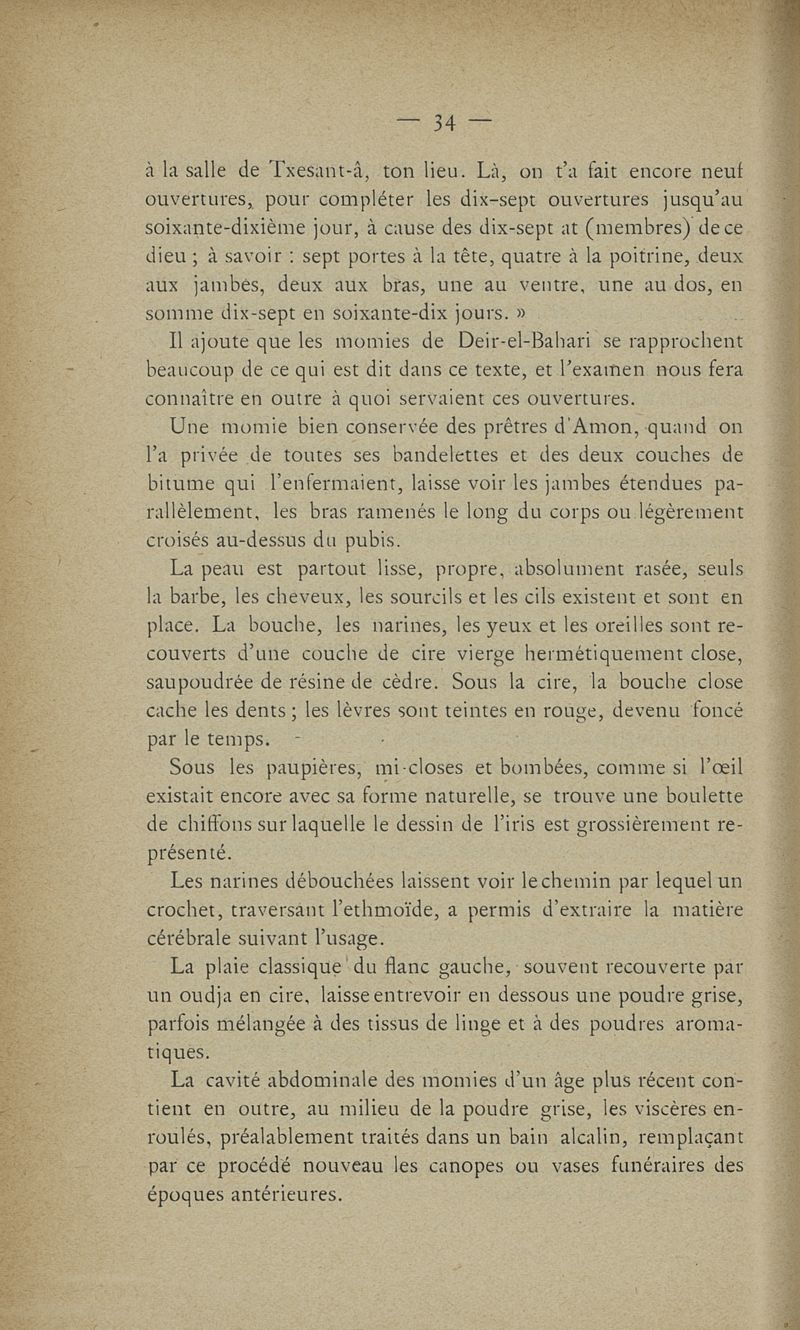 — 34 —

à la salle de Txesant-â, ton lieu. Là, on t'a fait encore neuf ouvertures, pour compléter les dix-sept ouvertures jusqu'au soixante-dixième jour, à cause des dix-sept at (membres) de ce dieu ; à savoir : sept portes à la tête, quatre à la poitrine, deux aux jambes, deux aux bras, une au ventre, une au dos, en somme dix-sept en soixante-dix jours. »

Il ajoute que les momies de Deir-el-Bahari se rapprochent beaucoup de ce qui est dit dans ce texte, et l'examen nous fera connaître en outre à quoi servaient ces ouvertures.

Une momie bien conservée des prêtres d'Amon, quand on l'a privée de toutes ses bandelettes et des deux couches de bitume qui l'enfermaient, laisse voir les jambes étendues parallèlement, les bras ramenés le long du corps ou légèrement croisés au-dessus du pubis.

La peau est partout lisse, propre, absolument rasée, seuls la barbe, les cheveux, les sourcils et les cils existent et sont en place. La bouche, les narines, les yeux et les oreilles sont recouverts d'une couche de cire vierge hermétiquement close, saupoudrée de résine de cèdre. Sous la cire, la bouche close cache les dents ; les lèvres sont teintes en rouge, devenu foncé par le temps.

Sous les paupières, mi-closes et bombées, comme si l'œil existait encore avec sa forme naturelle, se trouve une boulette de chiffons sur laquelle le dessin de l'iris est grossièrement représenté.

Les narines débouchées laissent voir le chemin par lequel un crochet, traversant l'ethmoïde, a permis d'extraire la matière cérébrale suivant l'usage.

La plaie classique du flanc gauche, souvent recouverte par un oudja en cire, laisse entrevoir en dessous une poudre grise, parfois mélangée à des tissus de linge et à des poudres aromatiques.

La cavité abdominale des momies d'un âge plus récent contient en outre, au milieu de la poudre grise, les viscères enroulés, préalablement traités dans un bain alcalin, remplaçant par ce procédé nouveau les canopes ou vases funéraires des époques antérieures.